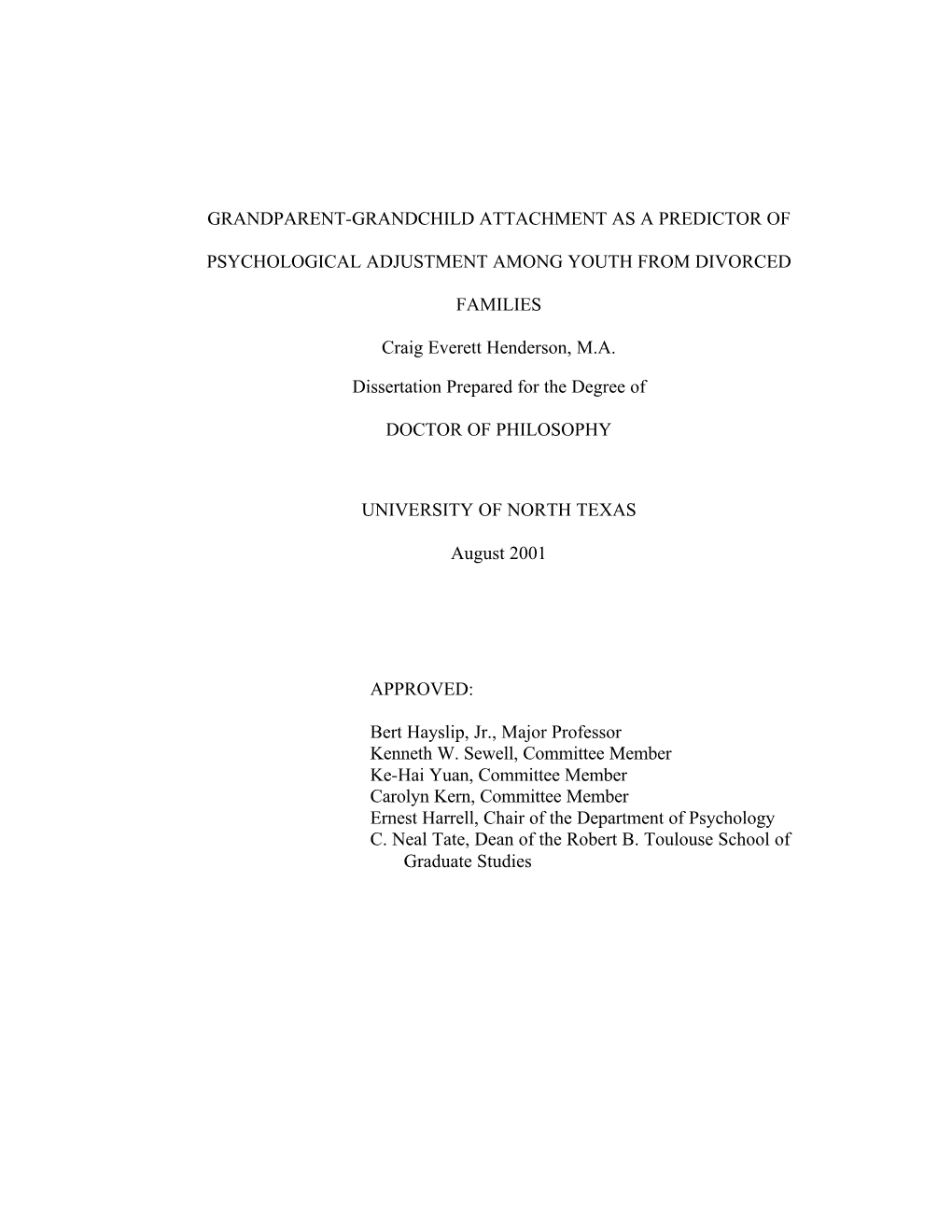 GRANDPARENT-GRANDCHILD ATTACHMENT AS A PREDICTOR OF PSYCHOLOGICAL ADJUSTMENT AMONG YOUTH FROM DIVORCED FAMILIES

Craig Everett Henderson, M.A.

Dissertation Prepared for the Degree of

DOCTOR OF PHILOSOPHY

UNIVERSITY OF NORTH TEXAS

August 2001

APPROVED:

Bert Hayslip, Jr., Major Professor
Kenneth W. Sewell, Committee Member
Ke-Hai Yuan, Committee Member
Carolyn Kern, Committee Member
Ernest Harrell, Chair of the Department of Psychology
C. Neal Tate, Dean of the Robert B. Toulouse School of Graduate Studies